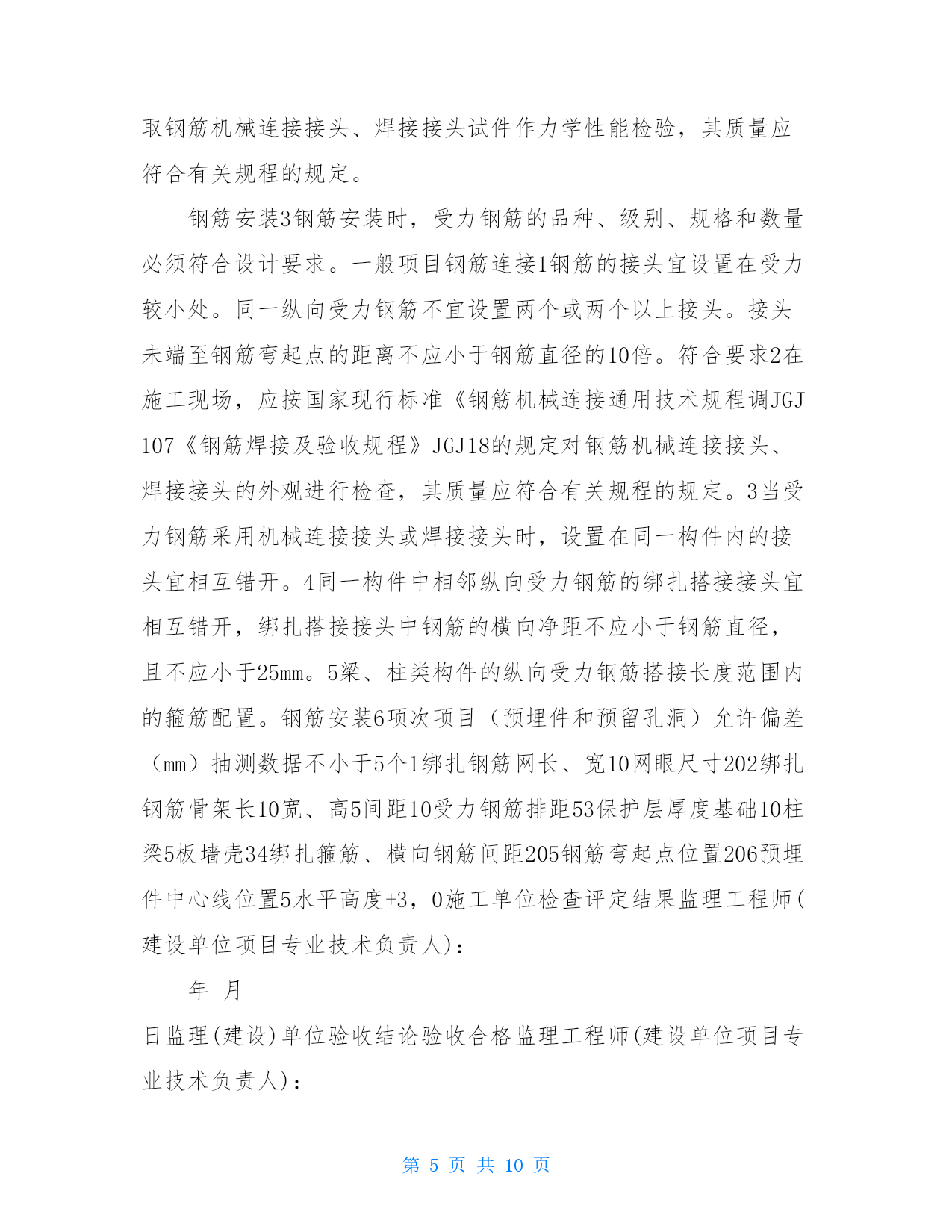 取钢筋机械连接接头、焊接接头试件作力学性能检验，其质量应符合有关规程的规定。

钢筋安装3钢筋安装时，受力钢筋的品种、级别、规格和数量必须符合设计要求。一般项目钢筋连接1钢筋的接头宜设置在受力较小处。同一纵向受力钢筋不宜设置两个或两个以上接头。接头未端至钢筋弯起点的距离不应小于钢筋直径的10倍。符合要求2在施工现场，应按国家现行标准《钢筋机械连接通用技术规程调JGJ 107《钢筋焊接及验收规程》JGJ18的规定对钢筋机械连接接头、焊接接头的外观进行检查，其质量应符合有关规程的规定。3当受力钢筋采用机械连接接头或焊接接头时，设置在同一构件内的接头宜相互错开。4同一构件中相邻纵向受力钢筋的绑扎搭接接头宜相互错开，绑扎搭接接头中钢筋的横向净距不应小于钢筋直径，且不应小于25mm。5梁、柱类构件的纵向受力钢筋搭接长度范围内的箍筋配置。钢筋安装6项次项目（预埋件和预留孔洞）允许偏差（mm）抽测数据不小于5个1绑扎钢筋网长、宽10网眼尺寸202绑扎钢筋骨架长10宽、高5间距10受力钢筋排距53保护层厚度基础10柱梁5板墙壳34绑扎箍筋、横向钢筋间距205钢筋弯起点位置206预埋件中心线位置5水平高度+3，0施工单位检查评定结果监理工程师(建设单位项目专业技术负责人)：

年 月

日监理(建设)单位验收结论验收合格监理工程师(建设单位项目专业技术负责人)：

第 5 页 共 10 页